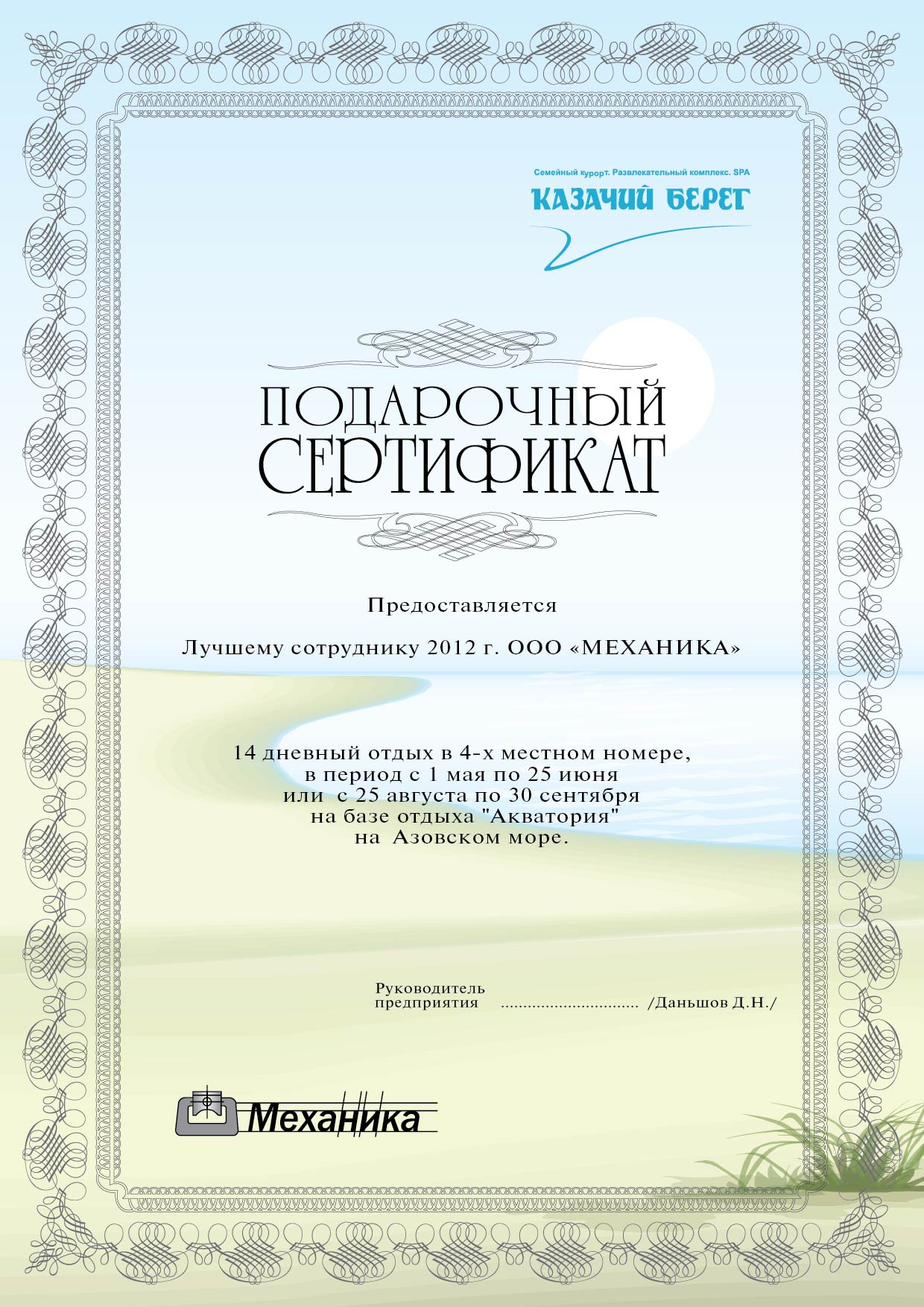 Семейный курорт. Развлекательный комплекс. SPA

КАЗАЧИЙ БЕРЕГ

ПОДАРОЧНЫЙ СЕРТИФИКАТ

Предоставляется

Лучшему сотруднику 2012 г. ООО «МЕХАНИКА»

14 дневный отдых в 4-х местном номере, в период с 1 мая по 25 июня или с 25 августа по 30 сентября на базе отдыха "Акватория" на Азовском море.

Руководитель предприятия .............................. /Даньшов Д.Н./

Механика